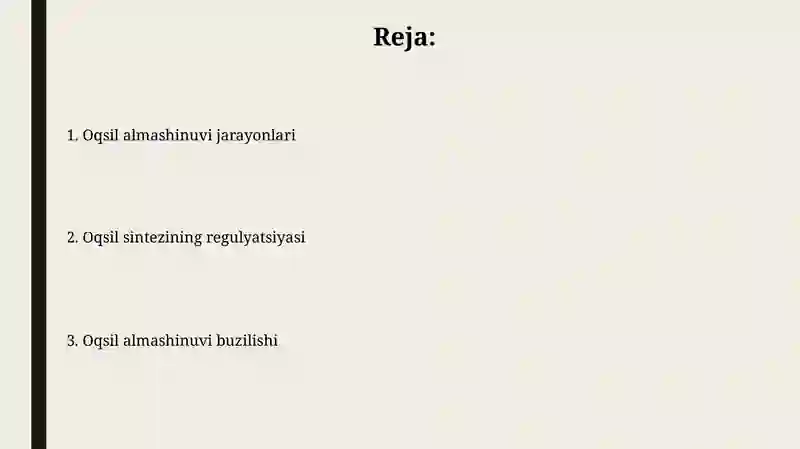 Reja:

1. Oqsil almashinuvi jarayonlari

2. Oqsil sintezining regulyatsiyasi

3. Oqsil almashinuvi buzilishi